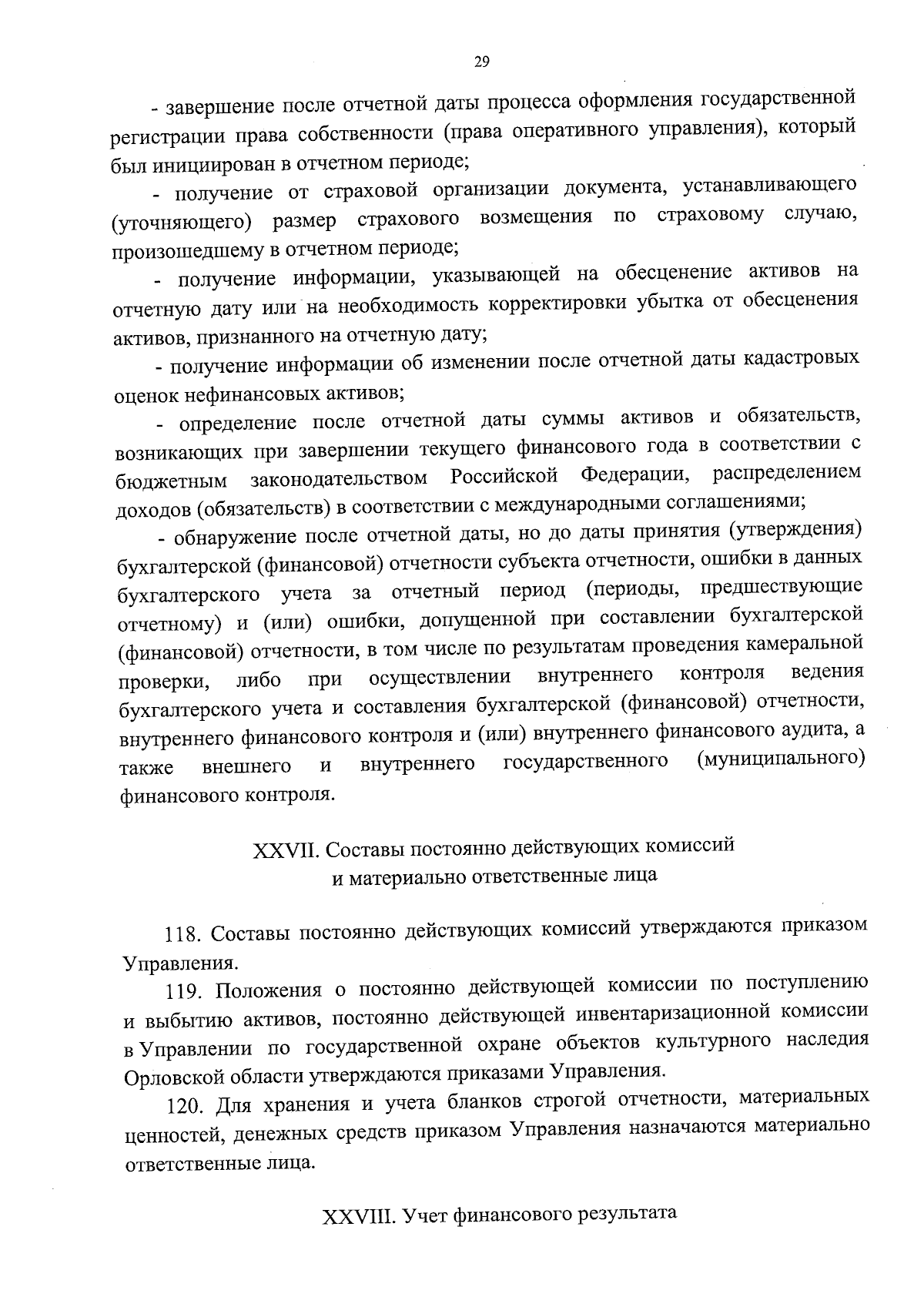 29

- завершение после отчетной даты процесса оформления государственной регистрации права собственности (права оперативного управления), который был инициирован в отчетном периоде;

- получение от страховой организации документа, устанавливающего (уточняющего) размер страхового возмещения по страховому случаю, произошедшему в отчетном периоде;

- получение информации, указывающей на обесценение активов на отчетную дату или на необходимость корректировки убытка от обесценения активов, признанного на отчетную дату;

- получение информации об изменении после отчетной даты кадастровых оценок нефинансовых активов;

- определение после отчетной даты суммы активов и обязательств, возникающих при завершении текущего финансового года в соответствии с бюджетным законодательством Российской Федерации, распределением доходов (обязательств) в соответствии с международными соглашениями;

- обнаружение после отчетной даты, но до даты принятия (утверждения) бухгалтерской (финансовой) отчетности субъекта отчетности, ошибки в данных бухгалтерского учета за отчетный период (периоды, предшествующие отчетному) и (или) ошибки, допущенной при составлении бухгалтерской (финансовой) отчетности, в том числе по результатам проведения камеральной проверки, либо при осуществлении внутреннего контроля ведения бухгалтерского учета и составления бухгалтерской (финансовой) отчетности, внутреннего финансового контроля и (или) внутреннего финансового аудита, а также внешнего и внутреннего государственного (муниципального) финансового контроля.

XXVII. Составы постоянно действующих комиссий и материально ответственные лица

118. Составы постоянно действующих комиссий утверждаются приказом Управления.

119. Положения о постоянно действующей комиссии по поступлению и выбытию активов, постоянно действующей инвентаризационной комиссии в Управлении по государственной охране объектов культурного наследия Орловской области утверждаются приказами Управления.

120. Для хранения и учета бланков строгой отчетности, материальных ценностей, денежных средств приказом Управления назначаются материально ответственные лица.

XXVIII. Учет финансового результата